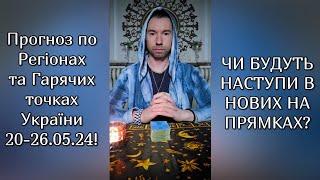 Прогноз по Регіонах та Гарячих точках України 20-26.05.24!

ЧИ БУДУТЬ НАСТУПИ В НОВИХ НА ПРЯМКАХ?